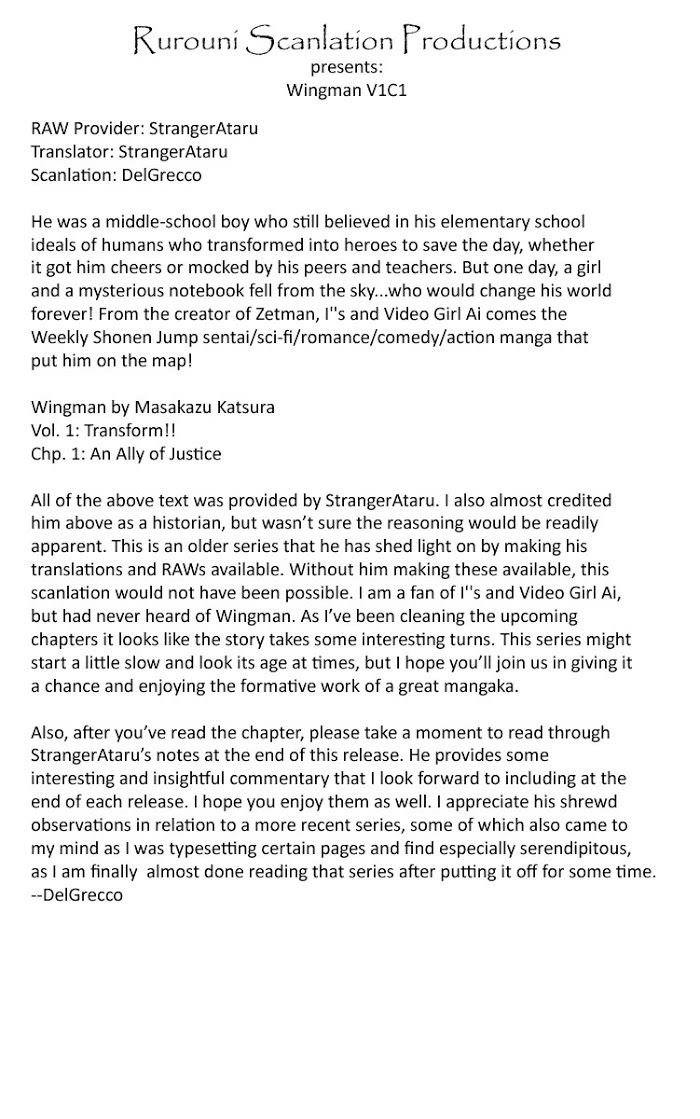 Rurouni Scanlation Productions
presents:
Wingman V1C1

RAW Provider: StrangerAtaru
Translator: StrangerAtaru
Scanlation: DelGrecco

He was a middle-school boy who still believed in his elementary school ideals of humans who transformed into heroes to save the day, whether it got him cheers or mocked by his peers and teachers. But one day, a girl and a mysterious notebook fell from the sky...who would change his world forever! From the creator of Zetman, I''s and Video Girl Ai comes the Weekly Shonen Jump sentai/sci-fi/romance/comedy/action manga that put him on the map!

Wingman by Masakazu Katsura
Vol. 1: Transform!!
Chp. 1: An Ally of Justice

All of the above text was provided by StrangerAtaru. I also almost credited him above as a historian, but wasn't sure the reasoning would be readily apparent. This is an older series that he has shed light on by making his translations and RAWs available. Without him making these available, this scanlation would not have been possible. I am a fan of I''s and Video Girl Ai, but had never heard of Wingman. As I've been cleaning the upcoming chapters it looks like the story takes some interesting turns. This series might start a little slow and look its age at times, but I hope you'll join us in giving it a chance and enjoying the formative work of a great mangaka.

Also, after you've read the chapter, please take a moment to read through StrangerAtaru's notes at the end of this release. He provides some interesting and insightful commentary that I look forward to including at the end of each release. I hope you enjoy them as well. I appreciate his shrewd observations in relation to a more recent series, some of which also came to my mind as I was typesetting certain pages and find especially serendipitous, as I am finally almost done reading that series after putting it off for some time.
--DelGrecco